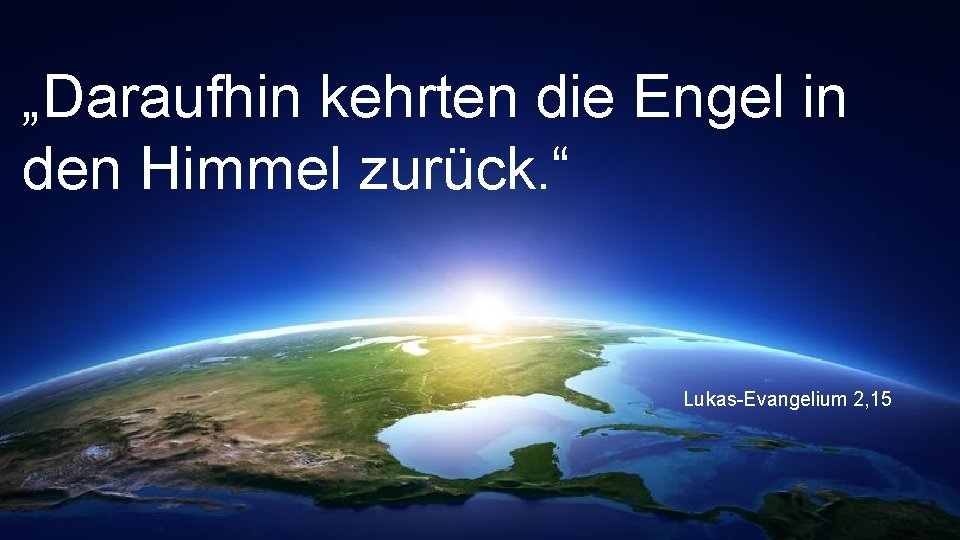 „Daraufhin kehrten die Engel in den Himmel zurück.“

Lukas-Evangelium 2,15